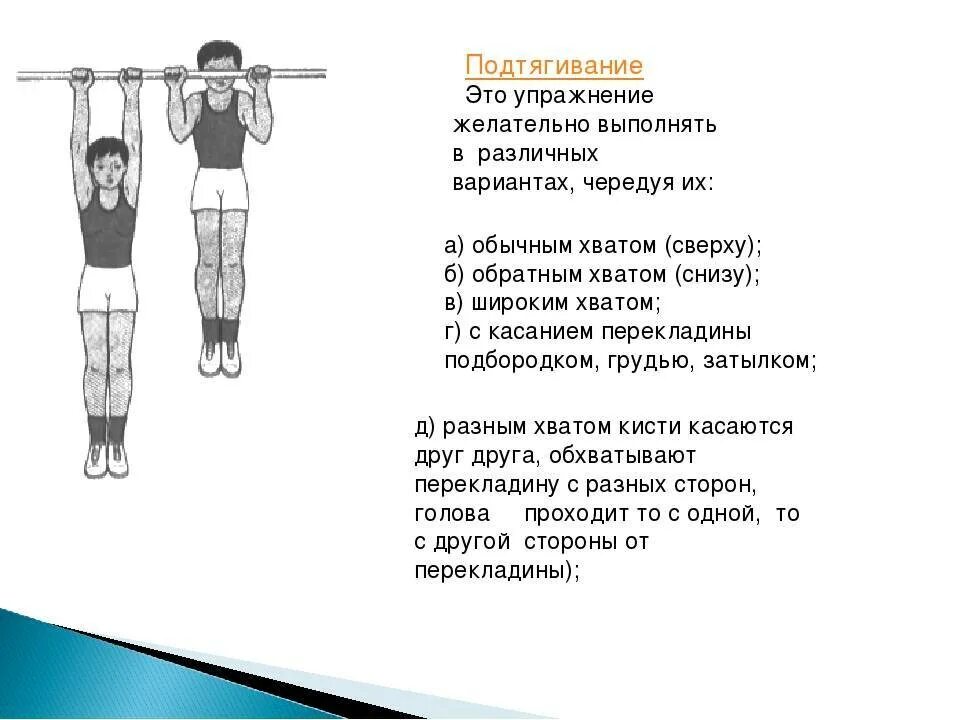 Подтягивание

Это упражнение желательно выполнять в различных вариантах, чередуя их:

а) обычным хватом (сверху);
б) обратным хватом (снизу);
в) широким хватом;
г) с касанием перекладины подбородком, грудью, затылком;

д) разным хватом кисти касаются друг друга, обхватывают перекладину с разных сторон, голова проходит то с одной, то с другой стороны от перекладины);